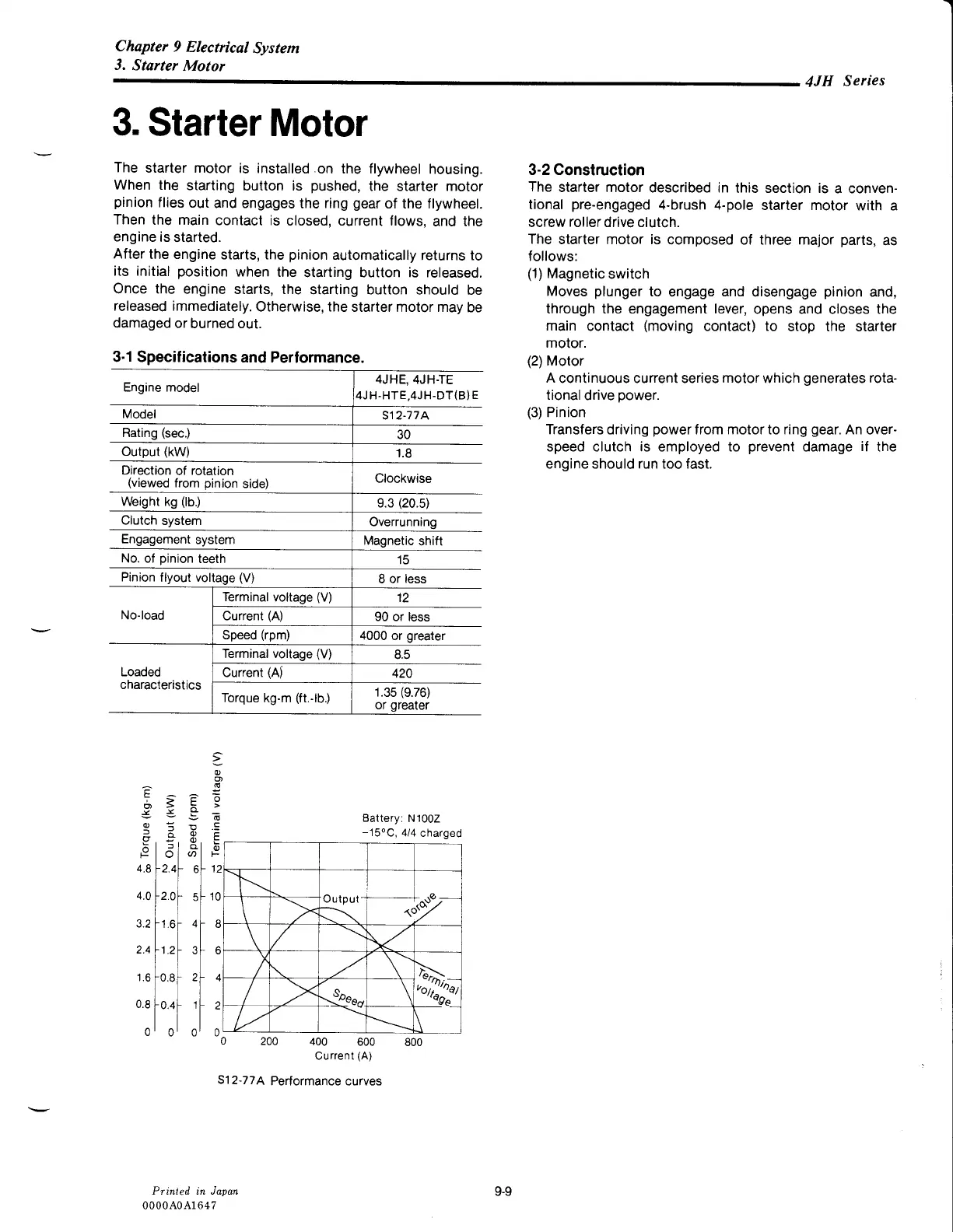 Chapter 9 Electrical System
3. Starter Motor

4JH Series

3. Starter Motor

The starter motor is installed on the flywheel housing. When the starting button is pushed, the starter motor pinion flies out and engages the ring gear of the flywheel. Then the main contact is closed, current flows, and the engine is started.
After the engine starts, the pinion automatically returns to its initial position when the starting button is released. Once the engine starts, the starting button should be released immediately. Otherwise, the starter motor may be damaged or burned out.

3-1 Specifications and Performance.

| Engine model | | 4JHE, 4JH-TE 4JH-HTE,4JH-DT(B)E |
|---|---|---|
| Model | | S12-77A |
| Rating (sec.) | | 30 |
| Output (kW) | | 1.8 |
| Direction of rotation (viewed from pinion side) | | Clockwise |
| Weight kg (lb.) | | 9.3 (20.5) |
| Clutch system | | Overrunning |
| Engagement system | | Magnetic shift |
| No. of pinion teeth | | 15 |
| Pinion flyout voltage (V) | | 8 or less |
| No-load | Terminal voltage (V) | 12 |
| | Current (A) | 90 or less |
| | Speed (rpm) | 4000 or greater |
| Loaded characteristics | Terminal voltage (V) | 8.5 |
| | Current (A) | 420 |
| | Torque kg-m (ft.-lb.) | 1.35 (9.76) or greater |

Torque (kg-m)
Output (kW)
Speed (rpm)
Terminal voltage (V)
Battery: N100Z
−15°C, 4/4 charged
4.8 2.4 6 12
4.0 2.0 5 10
3.2 1.6 4 8
2.4 1.2 3 6
1.6 0.8 2 4
0.8 0.4 1 2
0 0 0 0
Output
Torque
Terminal voltage
Speed
0 200 400 600 800
Current (A)

S12-77A Performance curves

3-2 Construction
The starter motor described in this section is a conventional pre-engaged 4-brush 4-pole starter motor with a screw roller drive clutch.
The starter motor is composed of three major parts, as follows:
(1) Magnetic switch
Moves plunger to engage and disengage pinion and, through the engagement lever, opens and closes the main contact (moving contact) to stop the starter motor.
(2) Motor
A continuous current series motor which generates rotational drive power.
(3) Pinion
Transfers driving power from motor to ring gear. An overspeed clutch is employed to prevent damage if the engine should run too fast.

Printed in Japan
0000A0A1647

9-9